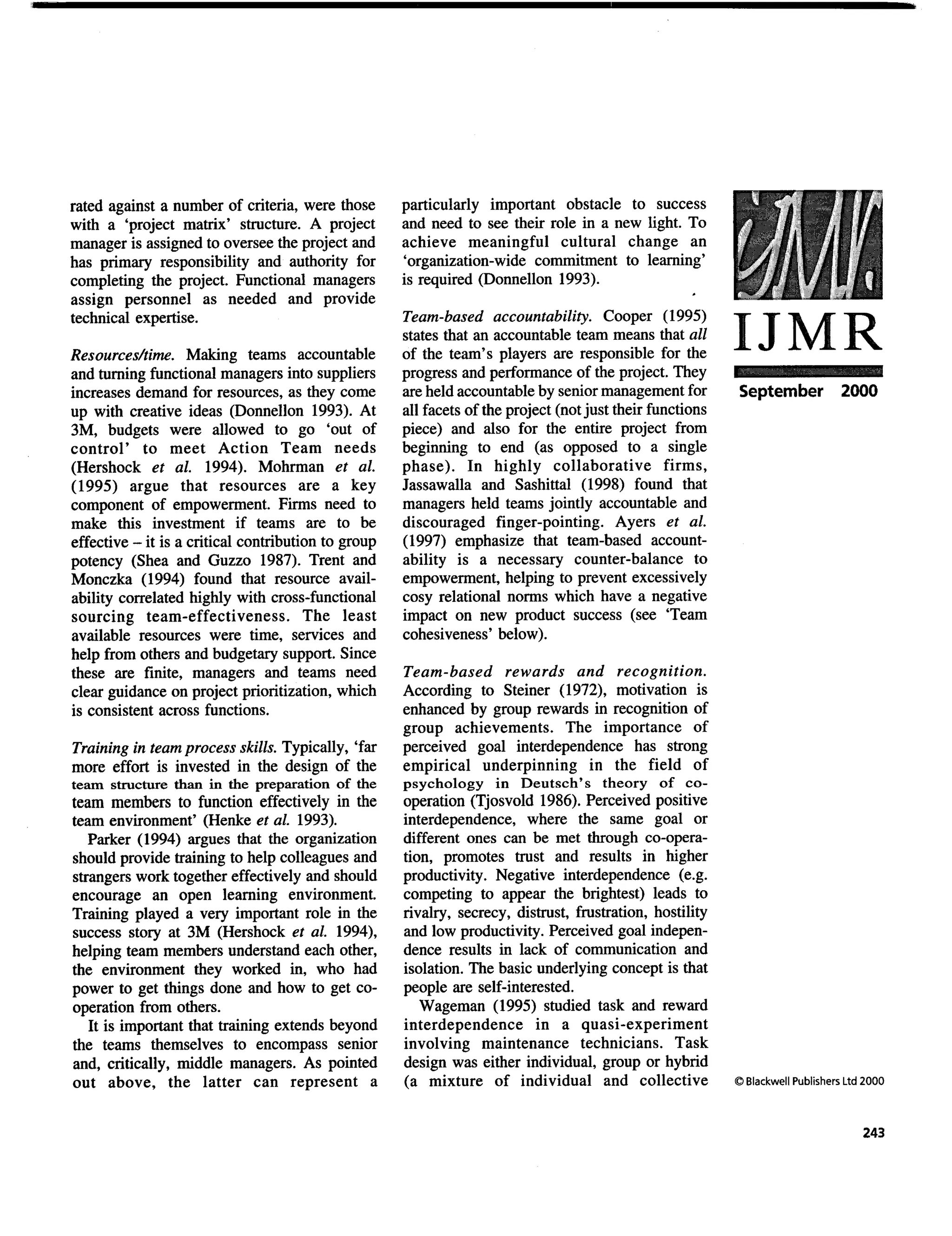 rated against a number of criteria, were those with a 'project matrix' structure. A project manager is assigned to oversee the project and has primary responsibility and authority for completing the project. Functional managers assign personnel as needed and provide technical expertise.

Resources/time. Making teams accountable and turning functional managers into suppliers increases demand for resources, as they come up with creative ideas (Donnellon 1993). At 3M, budgets were allowed to go 'out of control' to meet Action Team needs (Hershock et al. 1994). Mohrman et al. (1995) argue that resources are a key component of empowerment. Firms need to make this investment if teams are to be effective – it is a critical contribution to group potency (Shea and Guzzo 1987). Trent and Monczka (1994) found that resource availability correlated highly with cross-functional sourcing team-effectiveness. The least available resources were time, services and help from others and budgetary support. Since these are finite, managers and teams need clear guidance on project prioritization, which is consistent across functions.

Training in team process skills. Typically, 'far more effort is invested in the design of the team structure than in the preparation of the team members to function effectively in the team environment' (Henke et al. 1993).

Parker (1994) argues that the organization should provide training to help colleagues and strangers work together effectively and should encourage an open learning environment. Training played a very important role in the success story at 3M (Hershock et al. 1994), helping team members understand each other, the environment they worked in, who had power to get things done and how to get co-operation from others.

It is important that training extends beyond the teams themselves to encompass senior and, critically, middle managers. As pointed out above, the latter can represent a particularly important obstacle to success and need to see their role in a new light. To achieve meaningful cultural change an 'organization-wide commitment to learning' is required (Donnellon 1993).

Team-based accountability. Cooper (1995) states that an accountable team means that all of the team's players are responsible for the progress and performance of the project. They are held accountable by senior management for all facets of the project (not just their functions piece) and also for the entire project from beginning to end (as opposed to a single phase). In highly collaborative firms, Jassawalla and Sashittal (1998) found that managers held teams jointly accountable and discouraged finger-pointing. Ayers et al. (1997) emphasize that team-based accountability is a necessary counter-balance to empowerment, helping to prevent excessively cosy relational norms which have a negative impact on new product success (see 'Team cohesiveness' below).

Team-based rewards and recognition. According to Steiner (1972), motivation is enhanced by group rewards in recognition of group achievements. The importance of perceived goal interdependence has strong empirical underpinning in the field of psychology in Deutsch's theory of co-operation (Tjosvold 1986). Perceived positive interdependence, where the same goal or different ones can be met through co-operation, promotes trust and results in higher productivity. Negative interdependence (e.g. competing to appear the brightest) leads to rivalry, secrecy, distrust, frustration, hostility and low productivity. Perceived goal independence results in lack of communication and isolation. The basic underlying concept is that people are self-interested.

Wageman (1995) studied task and reward interdependence in a quasi-experiment involving maintenance technicians. Task design was either individual, group or hybrid (a mixture of individual and collective

IJMR
September 2000

© Blackwell Publishers Ltd 2000

243